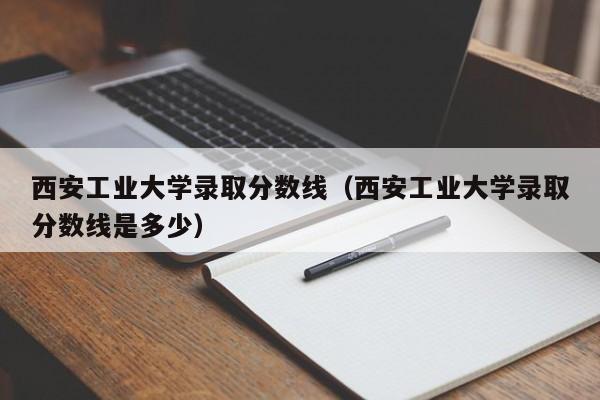 西安工业大学录取分数线（西安工业大学录取分数线是多少）